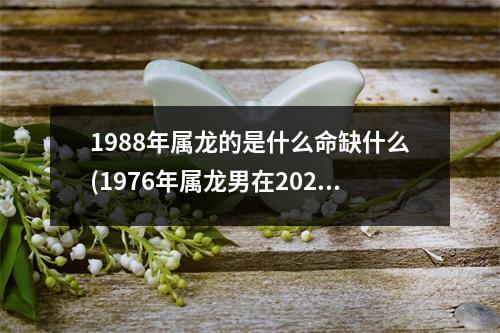 1988年属龙的是什么命缺什么(1976年属龙男在202...